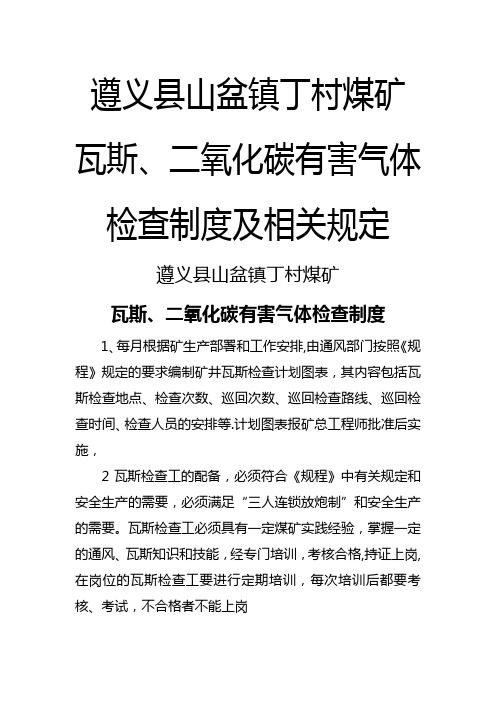 遵义县山盆镇丁村煤矿
瓦斯、二氧化碳有害气体
检查制度及相关规定

遵义县山盆镇丁村煤矿

瓦斯、二氧化碳有害气体检查制度

1、每月根据矿生产部署和工作安排,由通风部门按照《规程》规定的要求编制矿井瓦斯检查计划图表，其内容包括瓦斯检查地点、检查次数、巡回次数、巡回检查路线、巡回检查时间、检查人员的安排等.计划图表报矿总工程师批准后实施，

2 瓦斯检查工的配备，必须符合《规程》中有关规定和安全生产的需要，必须满足“三人连锁放炮制”和安全生产的需要。瓦斯检查工必须具有一定煤矿实践经验，掌握一定的通风、瓦斯知识和技能，经专门培训，考核合格,持证上岗,在岗位的瓦斯检查工要进行定期培训，每次培训后都要考核、考试，不合格者不能上岗